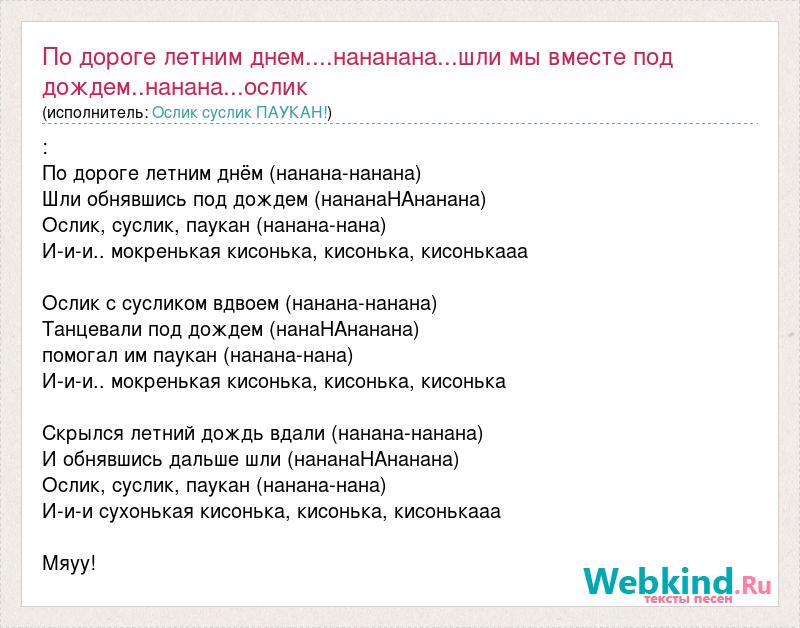 По дороге летним днем....нананана...шли мы вместе под дождем..нанана...ослик
(исполнитель: Ослик суслик ПАУКАН!)

:
По дороге летним днём (нанана-нанана)
Шли обнявшись под дождем (нананаНАнанана)
Ослик, суслик, паукан (нанана-нана)
И-и-и.. мокренькая кисонька, кисонька, кисонькааа

Ослик с сусликом вдвоем (нанана-нанана)
Танцевали под дождем (нанаНАнанана)
помогал им паукан (нанана-нана)
И-и-и.. мокренькая кисонька, кисонька, кисонька

Скрылся летний дождь вдали (нанана-нанана)
И обнявшись дальше шли (нананаНАнанана)
Ослик, суслик, паукан (нанана-нана)
И-и-и сухонькая кисонька, кисонька, кисонькааа

Мяуу!

Webkind.Ru
тексты песен